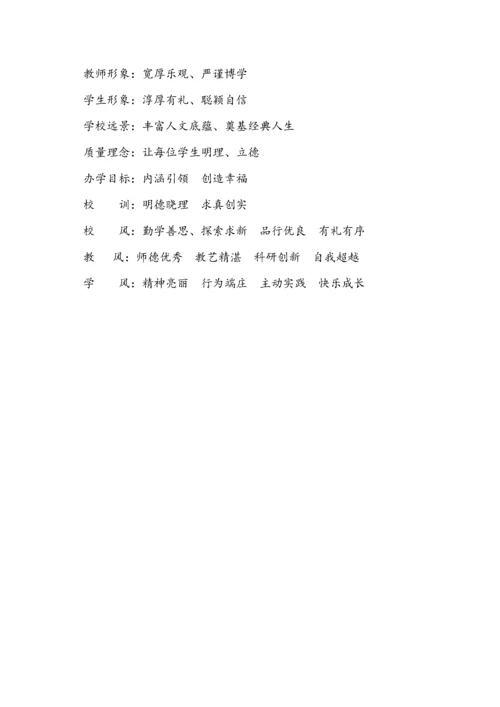 教师形象：宽厚乐观、严谨博学

学生形象：淳厚有礼、聪颖自信

学校远景：丰富人文底蕴、奠基经典人生

质量理念：让每位学生明理、立德

办学目标：内涵引领　创造幸福

校　　训：明德晓理　求真创实

校　　风：勤学善思、探索求新　品行优良　有礼有序

教　　风：师德优秀　教艺精湛　科研创新　自我超越

学　　风：精神亮丽　行为端庄　主动实践　快乐成长